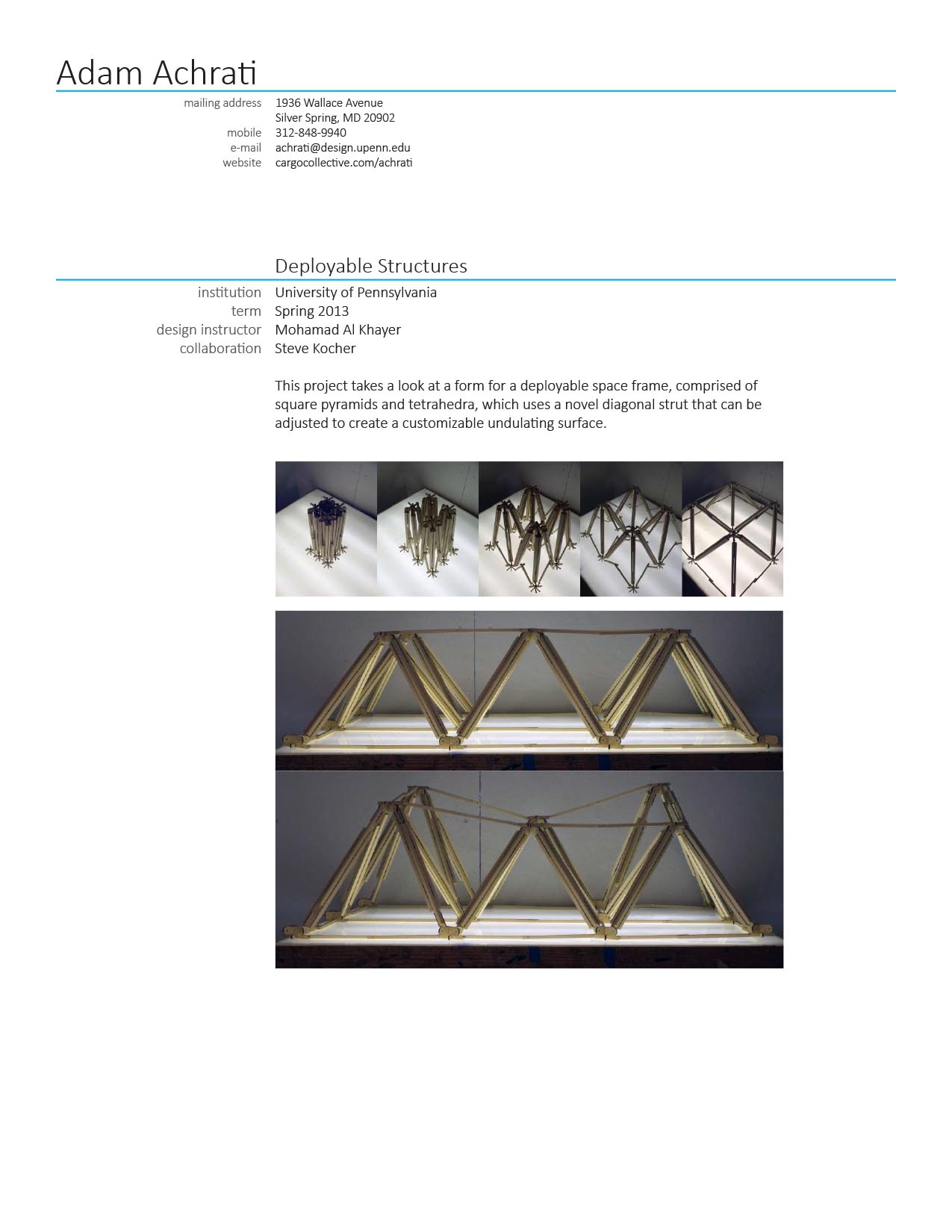 Adam Achrati

mailing address 1936 Wallace Avenue
Silver Spring, MD 20902
mobile 312-848-9940
e-mail achrati@design.upenn.edu
website cargocollective.com/achrati

Deployable Structures

institution University of Pennsylvania
term Spring 2013
design instructor Mohamad Al Khayer
collaboration Steve Kocher

This project takes a look at a form for a deployable space frame, comprised of square pyramids and tetrahedra, which uses a novel diagonal strut that can be adjusted to create a customizable undulating surface.